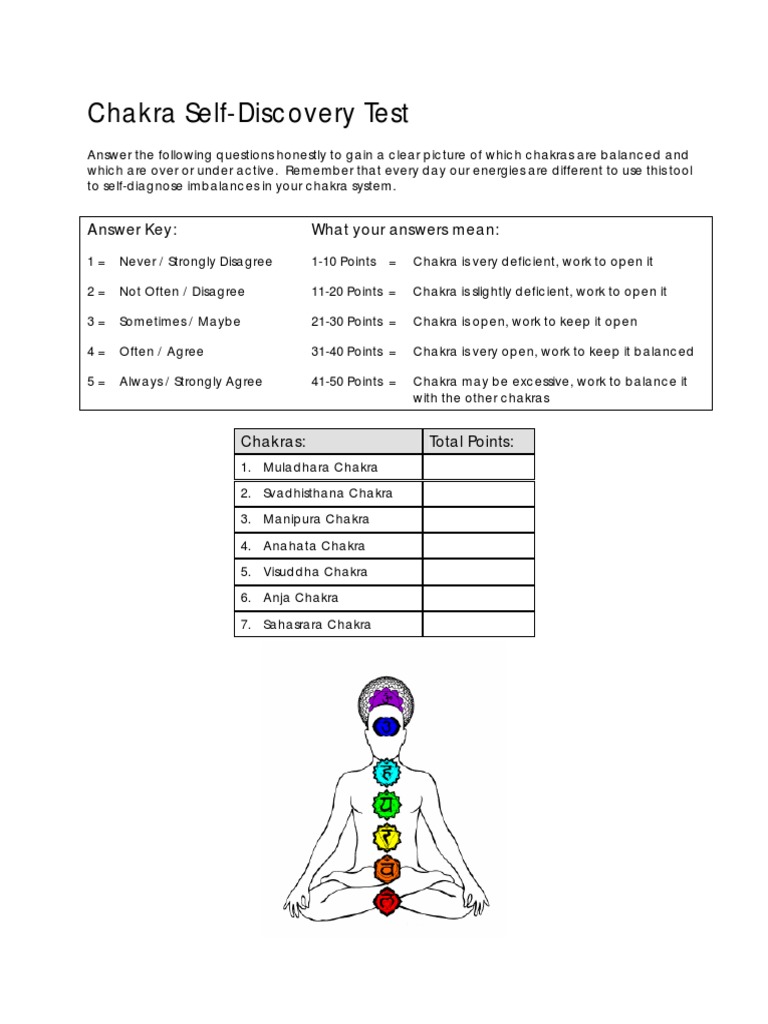 Chakra Self-Discovery Test

Answer the following questions honestly to gain a clear picture of which chakras are balanced and which are over or under active. Remember that every day our energies are different to use this tool to self-diagnose imbalances in your chakra system.

Answer Key:

1 = Never / Strongly Disagree

2 = Not Often / Disagree

3 = Sometimes / Maybe

4 = Often / Agree

5 = Always / Strongly Agree

What your answers mean:

1-10 Points = Chakra is very deficient, work to open it

11-20 Points = Chakra is slightly deficient, work to open it

21-30 Points = Chakra is open, work to keep it open

31-40 Points = Chakra is very open, work to keep it balanced

41-50 Points = Chakra may be excessive, work to balance it with the other chakras

| Chakras: | Total Points: |
|---|---|
| 1. Muladhara Chakra | |
| 2. Svadhisthana Chakra | |
| 3. Manipura Chakra | |
| 4. Anahata Chakra | |
| 5. Visuddha Chakra | |
| 6. Anja Chakra | |
| 7. Sahasrara Chakra | |